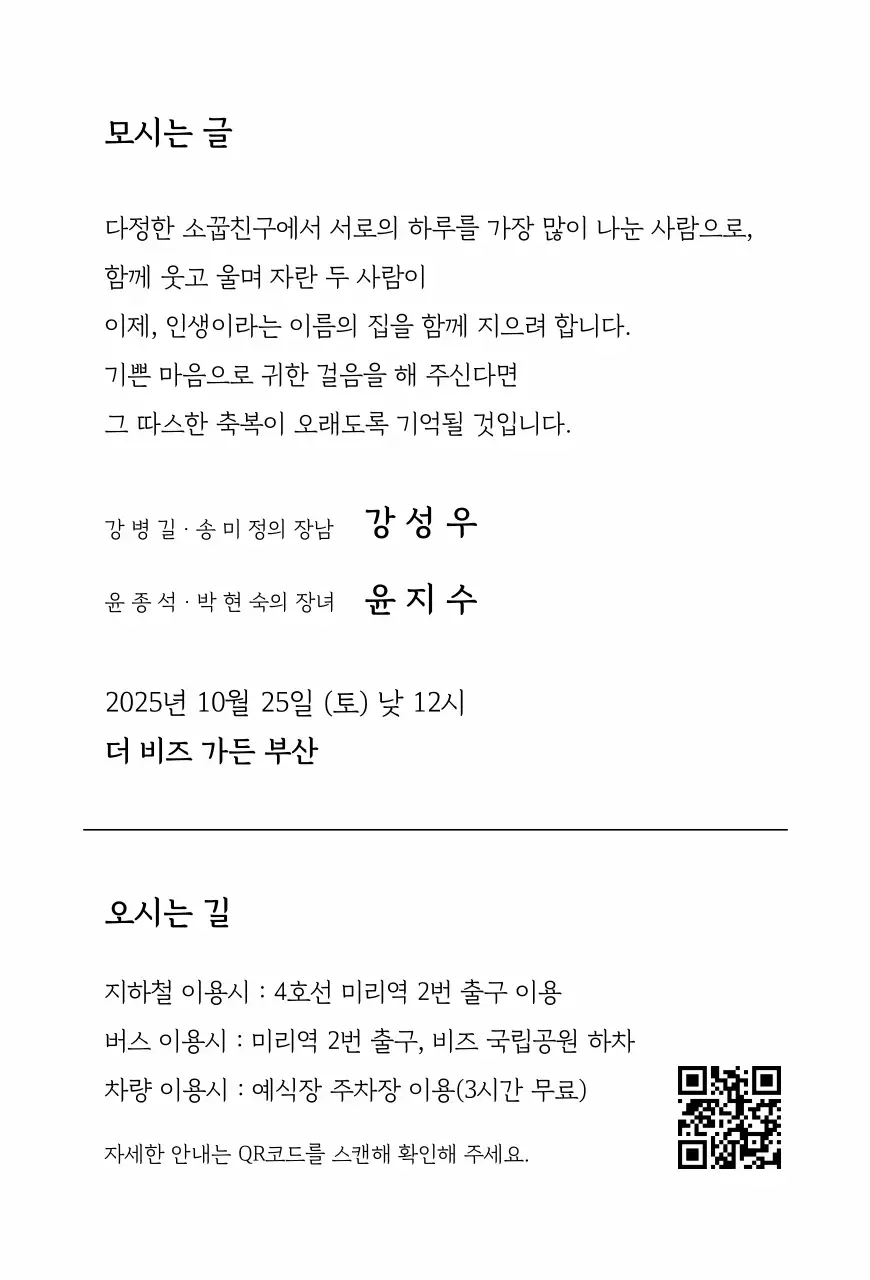 모시는 글

다정한 소꿉친구에서 서로의 하루를 가장 많이 나눈 사람으로,
함께 웃고 울며 자란 두 사람이
이제, 인생이라는 이름의 집을 함께 지으려 합니다.
기쁜 마음으로 귀한 걸음을 해 주신다면
그 따스한 축복이 오래도록 기억될 것입니다.

강 병 길 · 송 미 정의 장남 강 성 우

윤 종 석 · 박 현 숙의 장녀 윤 지 수

2025년 10월 25일 (토) 낮 12시
더 비즈 가든 부산

오시는 길

지하철 이용시 : 4호선 미리역 2번 출구 이용
버스 이용시 : 미리역 2번 출구, 비즈 국립공원 하차
차량 이용시 : 예식장 주차장 이용(3시간 무료)

자세한 안내는 QR코드를 스캔해 확인해 주세요.